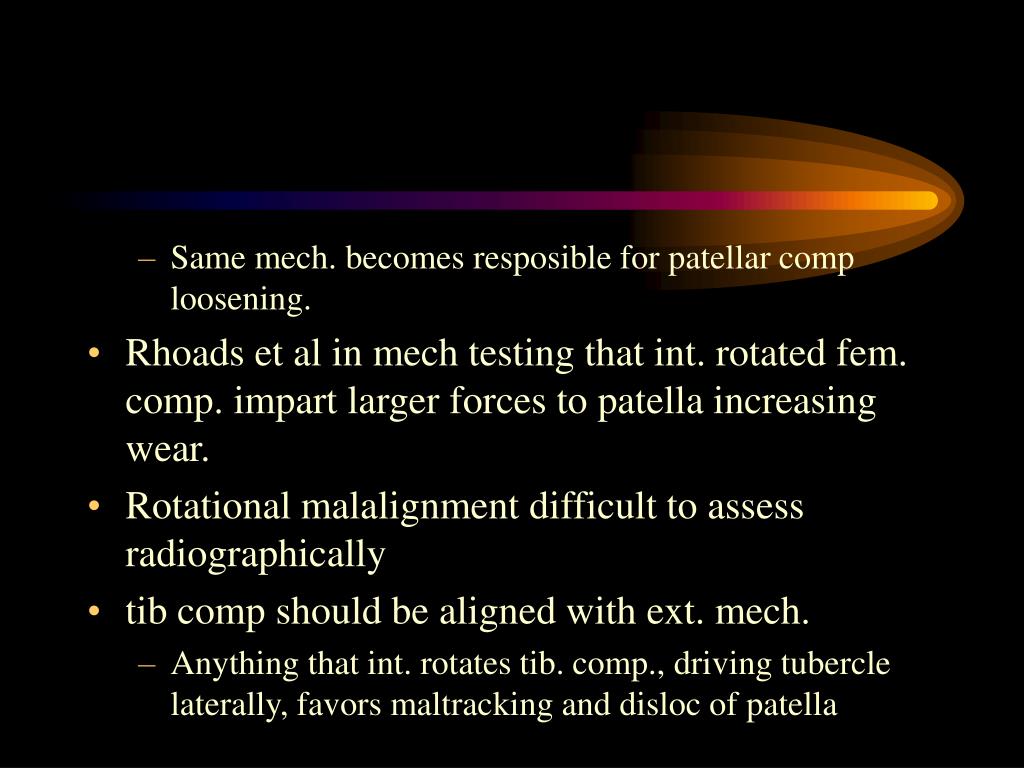 – Same mech. becomes resposible for patellar comp loosening.

• Rhoads et al in mech testing that int. rotated fem. comp. impart larger forces to patella increasing wear.

• Rotational malalignment difficult to assess radiographically

• tib comp should be aligned with ext. mech.

– Anything that int. rotates tib. comp., driving tubercle laterally, favors maltracking and disloc of patella